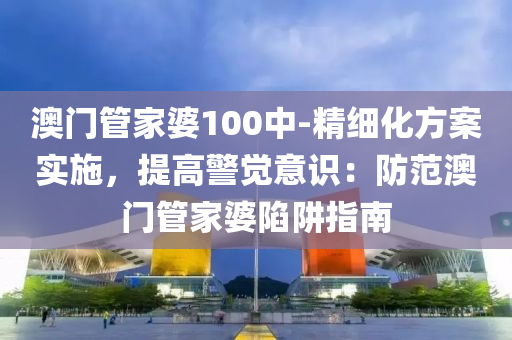 澳门管家婆100中-精细化方案实施，提高警觉意识：防范澳门管家婆陷阱指南